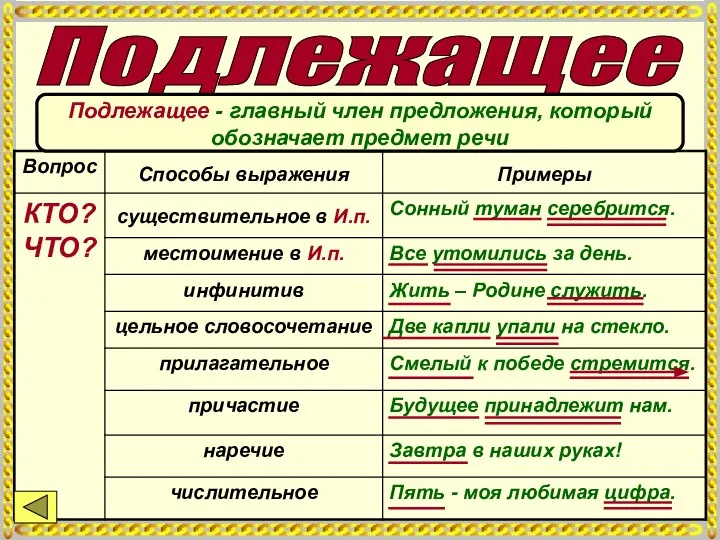 Подлежащее

Подлежащее - главный член предложения, который обозначает предмет речи

| Вопрос | Способы выражения | Примеры |
|---|---|---|
| КТО? ЧТО? | существительное в И.п. | Сонный туман серебрится. |
| | местоимение в И.п. | Все утомились за день. |
| | инфинитив | Жить – Родине служить. |
| | цельное словосочетание | Две капли упали на стекло. |
| | прилагательное | Смелый к победе стремится. |
| | причастие | Будущее принадлежит нам. |
| | наречие | Завтра в наших руках! |
| | числительное | Пять - моя любимая цифра. |